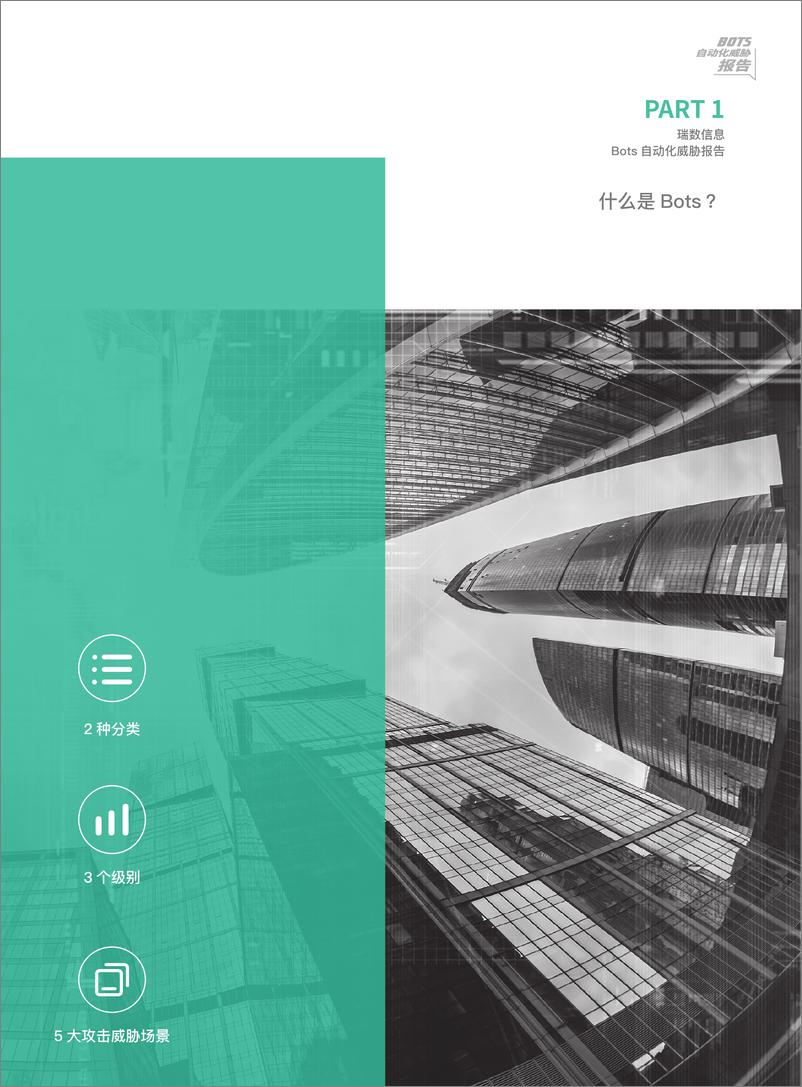 BOTS
自动化威胁
报告

PART 1
瑞数信息
Bots 自动化威胁报告

什么是 Bots？

2 种分类

3 个级别

5 大攻击威胁场景